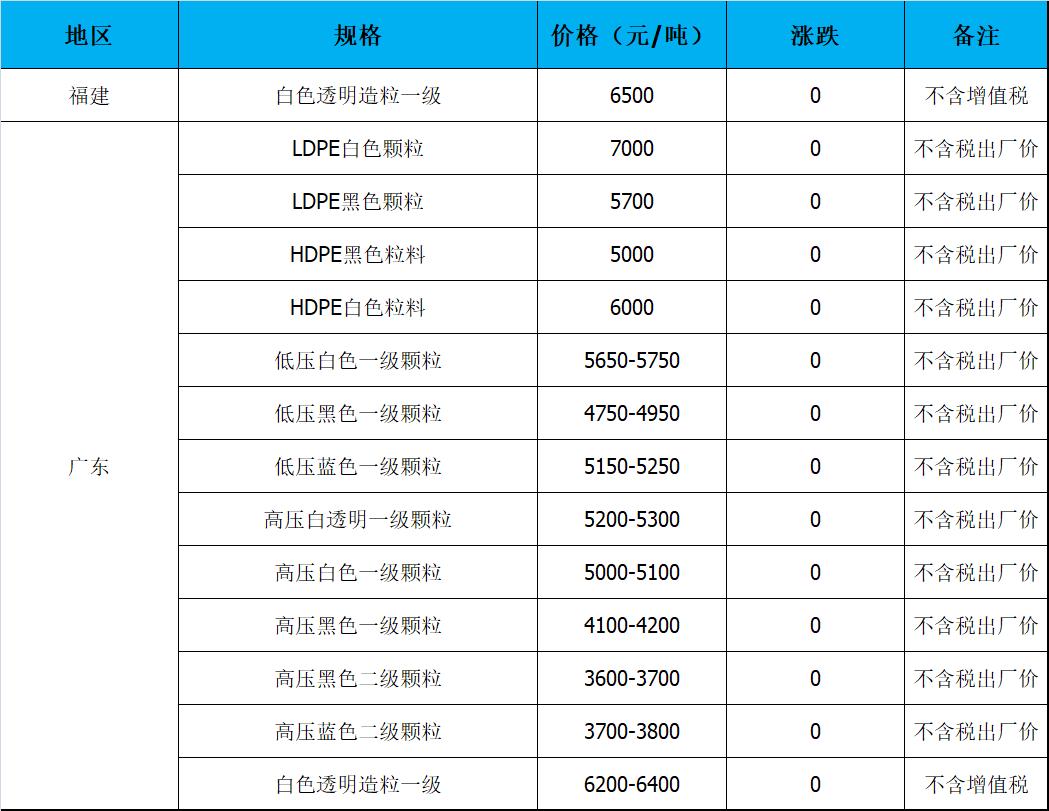 | 地区 | 规格 | 价格（元/吨） | 涨跌 | 备注 |
|---|---|---|---|---|
| 福建 | 白色透明造粒一级 | 6500 | 0 | 不含增值税 |
| 广东 | LDPE白色颗粒 | 7000 | 0 | 不含税出厂价 |
|  | LDPE黑色颗粒 | 5700 | 0 | 不含税出厂价 |
|  | HDPE黑色粒料 | 5000 | 0 | 不含税出厂价 |
|  | HDPE白色粒料 | 6000 | 0 | 不含税出厂价 |
|  | 低压白色一级颗粒 | 5650-5750 | 0 | 不含税出厂价 |
|  | 低压黑色一级颗粒 | 4750-4950 | 0 | 不含税出厂价 |
|  | 低压蓝色一级颗粒 | 5150-5250 | 0 | 不含税出厂价 |
|  | 高压白透明一级颗粒 | 5200-5300 | 0 | 不含税出厂价 |
|  | 高压白色一级颗粒 | 5000-5100 | 0 | 不含税出厂价 |
|  | 高压黑色一级颗粒 | 4100-4200 | 0 | 不含税出厂价 |
|  | 高压黑色二级颗粒 | 3600-3700 | 0 | 不含税出厂价 |
|  | 高压蓝色二级颗粒 | 3700-3800 | 0 | 不含税出厂价 |
|  | 白色透明造粒一级 | 6200-6400 | 0 | 不含增值税 |